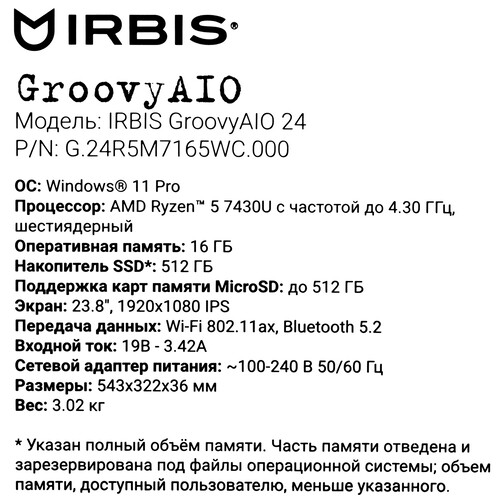 IRBIS®

GroovyAIO
Модель: IRBIS GroovyAIO 24
P/N: G.24R5M7165WC.000

ОС: Windows® 11 Pro
Процессор: AMD Ryzen™ 5 7430U с частотой до 4.30 ГГц, шестиядерный
Оперативная память: 16 ГБ
Накопитель SSD*: 512 ГБ
Поддержка карт памяти MicroSD: до 512 ГБ
Экран: 23.8", 1920x1080 IPS
Передача данных: Wi-Fi 802.11ax, Bluetooth 5.2
Входной ток: 19В - 3.42А
Сетевой адаптер питания: ~100-240 В 50/60 Гц
Размеры: 543x322x36 мм
Вес: 3.02 кг

* Указан полный объём памяти. Часть памяти отведена и зарезервирована под файлы операционной системы; объем памяти, доступный пользователю, меньше указанного.